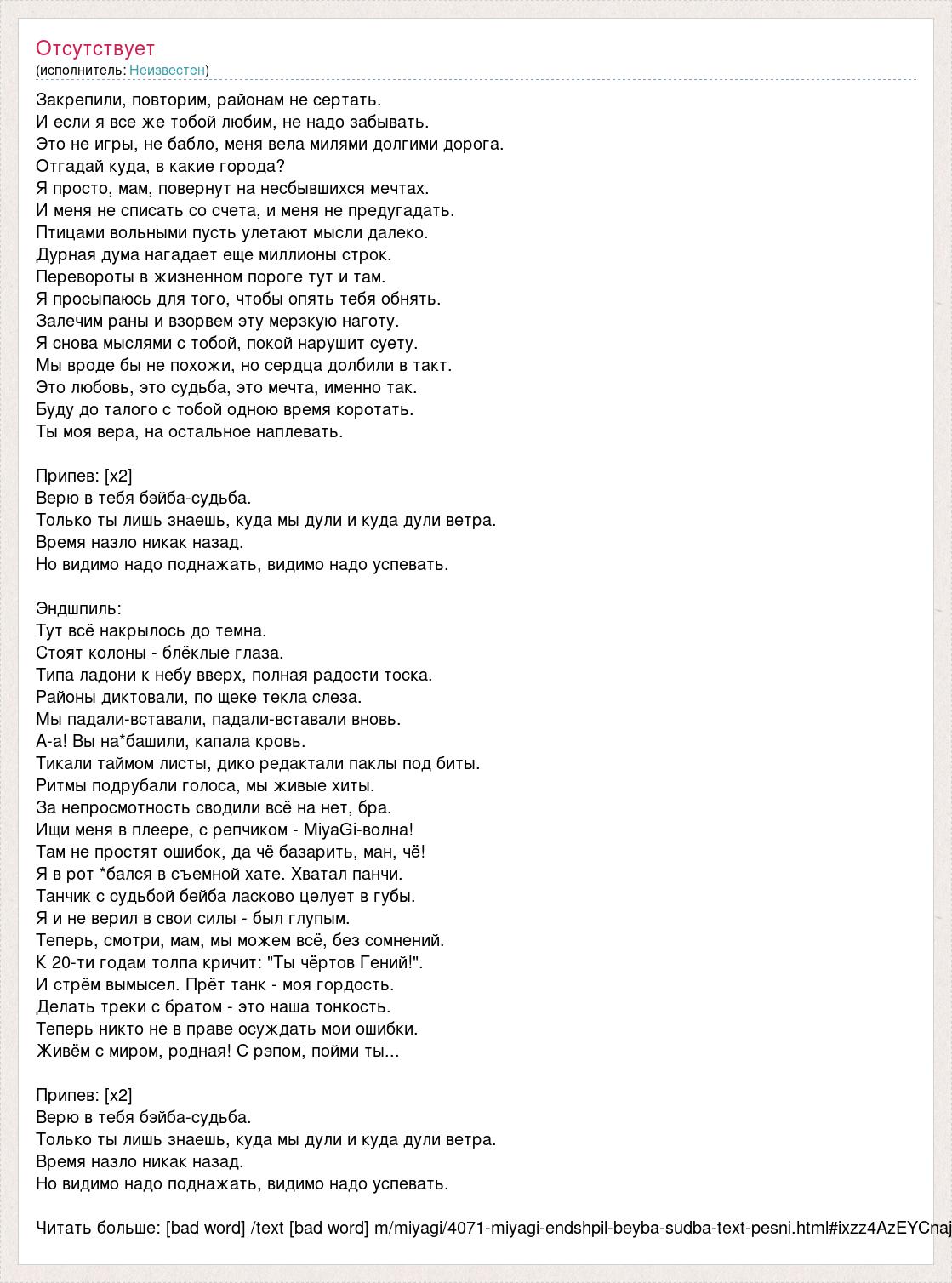 Отсутствует
(исполнитель: Неизвестен)

Закрепили, повторим, районам не сертать.
И если я все же тобой любим, не надо забывать.
Это не игры, не бабло, меня вела милями долгими дорога.
Отгадай куда, в какие города?
Я просто, мам, повернут на несбывшихся мечтах.
И меня не списать со счета, и меня не предугадать.
Птицами вольными пусть улетают мысли далеко.
Дурная дума нагадает еще миллионы строк.
Перевороты в жизненном пороге тут и там.
Я просыпаюсь для того, чтобы опять тебя обнять.
Залечим раны и взорвем эту мерзкую наготу.
Я снова мыслями с тобой, покой нарушит суету.
Мы вроде бы не похожи, но сердца долбили в такт.
Это любовь, это судьба, это мечта, именно так.
Буду до талого с тобой одною время коротать.
Ты моя вера, на остальное наплевать.

Припев: [x2]
Верю в тебя бэйба-судьба.
Только ты лишь знаешь, куда мы дули и куда дули ветра.
Время назло никак назад.
Но видимо надо поднажать, видимо надо успевать.

Эндшпиль:
Тут всё накрылось до темна.
Стоят колоны - блёклые глаза.
Типа ладони к небу вверх, полная радости тоска.
Районы диктовали, по щеке текла слеза.
Мы падали-вставали, падали-вставали вновь.
А-а! Вы на*башили, капала кровь.
Тикали таймом листы, дико редактали паклы под биты.
Ритмы подрубали голоса, мы живые хиты.
За непросмотность сводили всё на нет, бра.
Ищи меня в плеере, с репчиком - MiyaGi-волна!
Там не простят ошибок, да чё базарить, ман, чё!
Я в рот *бался в съемной хате. Хватал панчи.
Танчик с судьбой бейба ласково целует в губы.
Я и не верил в свои силы - был глупым.
Теперь, смотри, мам, мы можем всё, без сомнений.
К 20-ти годам толпа кричит: "Ты чёртов Гений!".
И стрём вымысел. Прёт танк - моя гордость.
Делать треки с братом - это наша тонкость.
Теперь никто не в праве осуждать мои ошибки.
Живём с миром, родная! С рэпом, пойми ты...

Припев: [x2]
Верю в тебя бэйба-судьба.
Только ты лишь знаешь, куда мы дули и куда дули ветра.
Время назло никак назад.
Но видимо надо поднажать, видимо надо успевать.

Читать больше: [bad word] /text [bad word] m/miyagi/4071-miyagi-endshpil-beyba-sudba-text-pesni.html#ixzz4AzEYCnaj